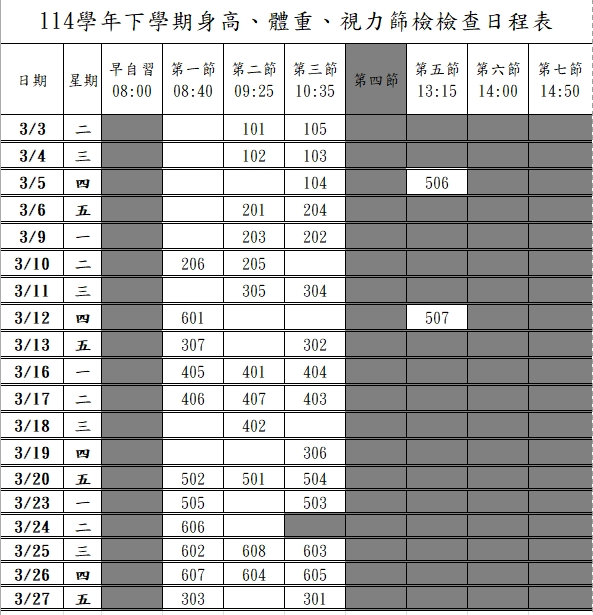 114學年下學期身高、體重、視力篩檢檢查日程表

| 日期 | 星期 | 早自習 08:00 | 第一節 08:40 | 第二節 09:25 | 第三節 10:35 | 第四節 | 第五節 13:15 | 第六節 14:00 | 第七節 14:50 |
|---|---|---|---|---|---|---|---|---|---|
| 3/3 | 二 | | | 101 | 105 | | | | |
| 3/4 | 三 | | | 102 | 103 | | | | |
| 3/5 | 四 | | | | 104 | | 506 | | |
| 3/6 | 五 | | | 201 | 204 | | | | |
| 3/9 | 一 | | | 203 | 202 | | | | |
| 3/10 | 二 | | 206 | 205 | | | | | |
| 3/11 | 三 | | | 305 | 304 | | | | |
| 3/12 | 四 | | 601 | | | | 507 | | |
| 3/13 | 五 | | 307 | | 302 | | | | |
| 3/16 | 一 | | 405 | 401 | 404 | | | | |
| 3/17 | 二 | | 406 | 407 | 403 | | | | |
| 3/18 | 三 | | | 402 | | | | | |
| 3/19 | 四 | | | | 306 | | | | |
| 3/20 | 五 | | 502 | 501 | 504 | | | | |
| 3/23 | 一 | | 505 | | 503 | | | | |
| 3/24 | 二 | | 606 | | | | | | |
| 3/25 | 三 | | 602 | 608 | 603 | | | | |
| 3/26 | 四 | | 607 | 604 | 605 | | | | |
| 3/27 | 五 | | 303 | | 301 | | | | |